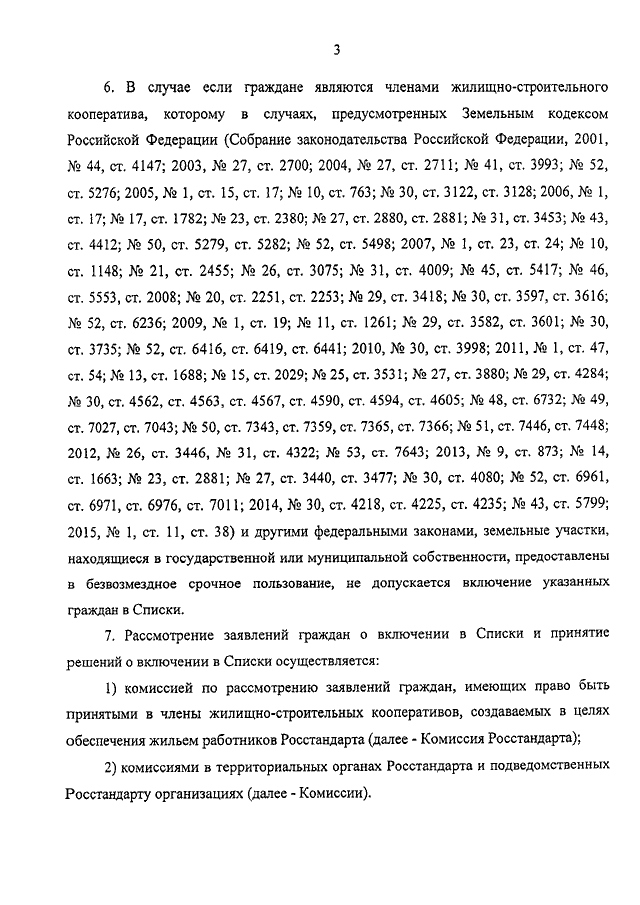 3

6. В случае если граждане являются членами жилищно-строительного кооператива, которому в случаях, предусмотренных Земельным кодексом Российской Федерации (Собрание законодательства Российской Федерации, 2001, № 44, ст. 4147; 2003, № 27, ст. 2700; 2004, № 27, ст. 2711; № 41, ст. 3993; № 52, ст. 5276; 2005, № 1, ст. 15, ст. 17; № 10, ст. 763; № 30, ст. 3122, ст. 3128; 2006, № 1, ст. 17; № 17, ст. 1782; № 23, ст. 2380; № 27, ст. 2880, ст. 2881; № 31, ст. 3453; № 43, ст. 4412; № 50, ст. 5279, ст. 5282; № 52, ст. 5498; 2007, № 1, ст. 23, ст. 24; № 10, ст. 1148; № 21, ст. 2455; № 26, ст. 3075; № 31, ст. 4009; № 45, ст. 5417; № 46, ст. 5553, ст. 2008; № 20, ст. 2251, ст. 2253; № 29, ст. 3418; № 30, ст. 3597, ст. 3616; № 52, ст. 6236; 2009, № 1, ст. 19; № 11, ст. 1261; № 29, ст. 3582, ст. 3601; № 30, ст. 3735; № 52, ст. 6416, ст. 6419, ст. 6441; 2010, № 30, ст. 3998; 2011, № 1, ст. 47, ст. 54; № 13, ст. 1688; № 15, ст. 2029; № 25, ст. 3531; № 27, ст. 3880; № 29, ст. 4284; № 30, ст. 4562, ст. 4563, ст. 4567, ст. 4590, ст. 4594, ст. 4605; № 48, ст. 6732; № 49, ст. 7027, ст. 7043; № 50, ст. 7343, ст. 7359, ст. 7365, ст. 7366; № 51, ст. 7446, ст. 7448; 2012, № 26, ст. 3446, № 31, ст. 4322; № 53, ст. 7643; 2013, № 9, ст. 873; № 14, ст. 1663; № 23, ст. 2881; № 27, ст. 3440, ст. 3477; № 30, ст. 4080; № 52, ст. 6961, ст. 6971, ст. 6976, ст. 7011; 2014, № 30, ст. 4218, ст. 4225, ст. 4235; № 43, ст. 5799; 2015, № 1, ст. 11, ст. 38) и другими федеральными законами, земельные участки, находящиеся в государственной или муниципальной собственности, предоставлены в безвозмездное срочное пользование, не допускается включение указанных граждан в Списки.

7. Рассмотрение заявлений граждан о включении в Списки и принятие решений о включении в Списки осуществляется:

1) комиссией по рассмотрению заявлений граждан, имеющих право быть принятыми в члены жилищно-строительных кооперативов, создаваемых в целях обеспечения жильем работников Росстандарта (далее - Комиссия Росстандарта);

2) комиссиями в территориальных органах Росстандарта и подведомственных Росстандарту организациях (далее - Комиссии).